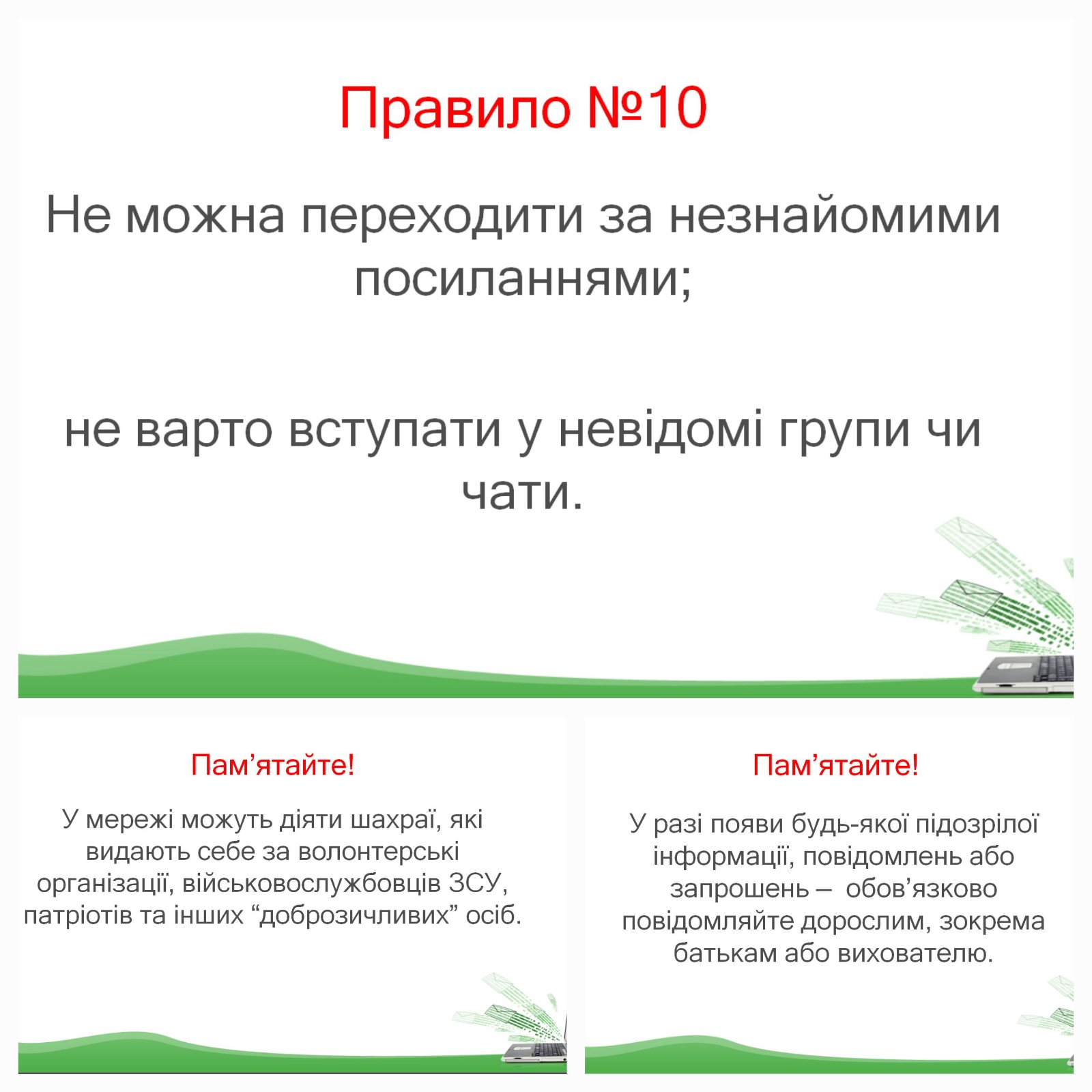 Правило №10

Не можна переходити за незнайомими посиланнями;

не варто вступати у невідомі групи чи чати.

Пам’ятайте!

У мережі можуть діяти шахраї, які видають себе за волонтерські організації, військовослужбовців ЗСУ, патріотів та інших “доброзичливих” осіб.

Пам’ятайте!

У разі появи будь-якої підозрілої інформації, повідомлень або запрошень – обов’язково повідомляйте дорослим, зокрема батькам або вихователю.